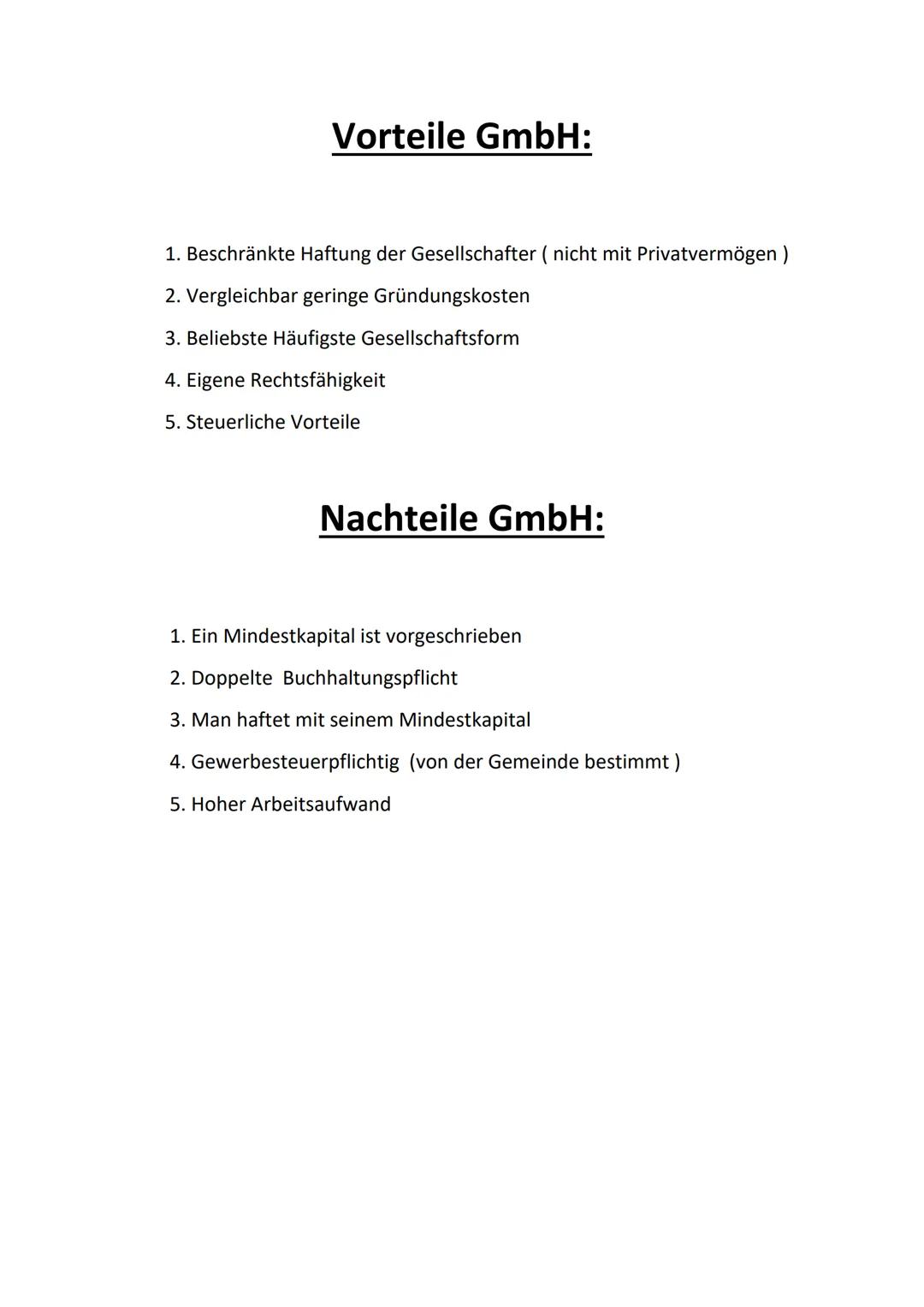 Vorteile GmbH:

1. Beschränkte Haftung der Gesellschafter ( nicht mit Privatvermögen )
2. Vergleichbar geringe Gründungskosten
3. Beliebste Häufigste Gesellschaftsform
4. Eigene Rechtsfähigkeit
5. Steuerliche Vorteile

Nachteile GmbH:

1. Ein Mindestkapital ist vorgeschrieben
2. Doppelte Buchhaltungspflicht
3. Man haftet mit seinem Mindestkapital
4. Gewerbesteuerpflichtig (von der Gemeinde bestimmt )
5. Hoher Arbeitsaufwand